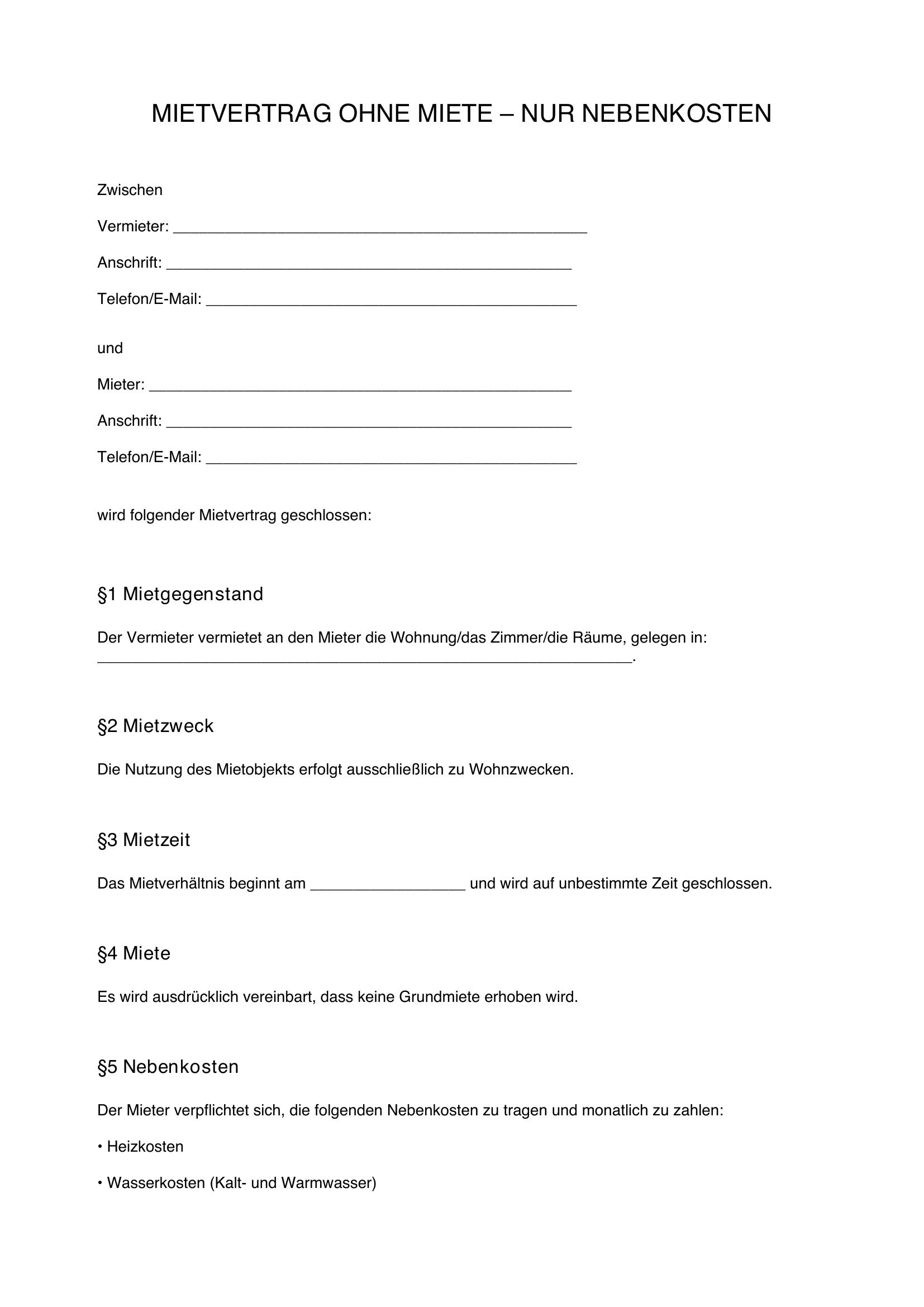 MIETVERTRAG OHNE MIETE – NUR NEBENKOSTEN

Zwischen

Vermieter: ____

Anschrift: ____

Telefon/E-Mail: ____

und

Mieter: ____

Anschrift: ____

Telefon/E-Mail: ____

wird folgender Mietvertrag geschlossen:

§1 Mietgegenstand

Der Vermieter vermietet an den Mieter die Wohnung/das Zimmer/die Räume, gelegen in: ____.

§2 Mietzweck

Die Nutzung des Mietobjekts erfolgt ausschließlich zu Wohnzwecken.

§3 Mietzeit

Das Mietverhältnis beginnt am ____ und wird auf unbestimmte Zeit geschlossen.

§4 Miete

Es wird ausdrücklich vereinbart, dass keine Grundmiete erhoben wird.

§5 Nebenkosten

Der Mieter verpflichtet sich, die folgenden Nebenkosten zu tragen und monatlich zu zahlen:

• Heizkosten

• Wasserkosten (Kalt- und Warmwasser)